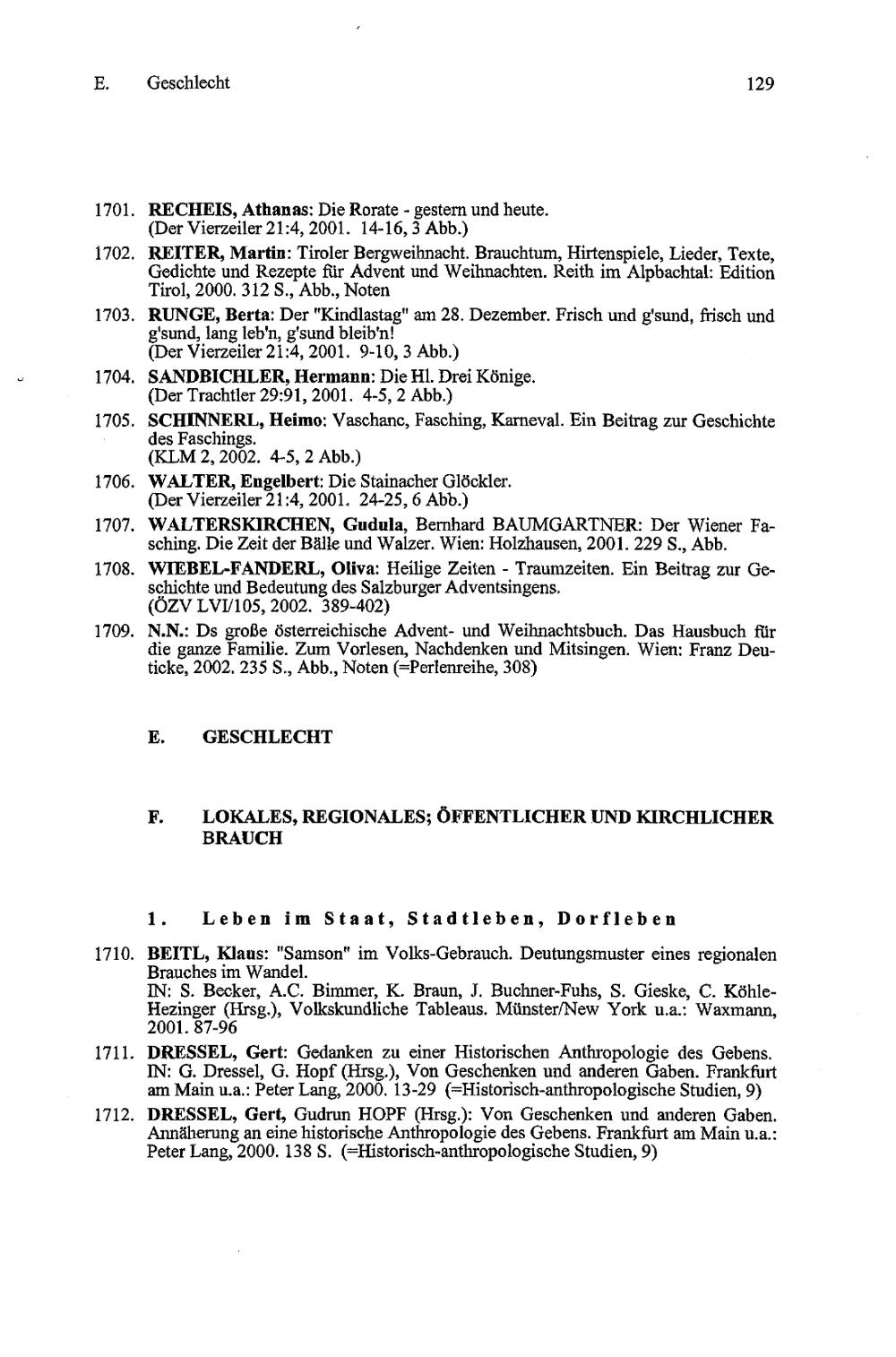 E. Geschlecht 129

1701. RECHEIS, Athanas: Die Rorate - gestern und heute. (Der Vierzeiler 21:4, 2001. 14-16, 3 Abb.)

1702. REITER, Martin: Tiroler Bergweihnacht. Brauchtum, Hirtenspiele, Lieder, Texte, Gedichte und Rezepte für Advent und Weihnachten. Reith im Alpbachtal: Edition Tirol, 2000. 312 S., Abb., Noten

1703. RUNGE, Berta: Der "Kindlastag" am 28. Dezember. Frisch und g'sund, frisch und g'sund, lang leb'n, g'sund bleib'n! (Der Vierzeiler 21:4, 2001. 9-10, 3 Abb.)

1704. SANDBICHLER, Hermann: Die Hl. Drei Könige. (Der Trachtler 29:91, 2001. 4-5, 2 Abb.)

1705. SCHINNERL, Heimo: Vaschanc, Fasching, Karneval. Ein Beitrag zur Geschichte des Faschings. (KLM 2, 2002. 4-5, 2 Abb.)

1706. WALTER, Engelbert: Die Stainacher Glöckler. (Der Vierzeiler 21:4, 2001. 24-25, 6 Abb.)

1707. WALTERSKIRCHEN, Gudula, Bernhard BAUMGARTNER: Der Wiener Fasching. Die Zeit der Bälle und Walzer. Wien: Holzhausen, 2001. 229 S., Abb.

1708. WIEBEL-FANDERL, Oliva: Heilige Zeiten - Traumzeiten. Ein Beitrag zur Geschichte und Bedeutung des Salzburger Adventsingens. (ÖZV LVI/105, 2002. 389-402)

1709. N.N.: Ds große österreichische Advent- und Weihnachtsbuch. Das Hausbuch für die ganze Familie. Zum Vorlesen, Nachdenken und Mitsingen. Wien: Franz Deuticke, 2002. 235 S., Abb., Noten (=Perlenreihe, 308)

E. GESCHLECHT

F. LOKALES, REGIONALES; ÖFFENTLICHER UND KIRCHLICHER BRAUCH

1. Leben im Staat, Stadtleben, Dorfleben

1710. BEITL, Klaus: "Samson" im Volks-Gebrauch. Deutungsmuster eines regionalen Brauches im Wandel. IN: S. Becker, A.C. Bimmer, K. Braun, J. Buchner-Fuhs, S. Gieske, C. Köhle-Hezinger (Hrsg.), Volkskundliche Tableaus. Münster/New York u.a.: Waxmann, 2001. 87-96

1711. DRESSEL, Gert: Gedanken zu einer Historischen Anthropologie des Gebens. IN: G. Dressel, G. Hopf (Hrsg.), Von Geschenken und anderen Gaben. Frankfurt am Main u.a.: Peter Lang, 2000. 13-29 (=Historisch-anthropologische Studien, 9)

1712. DRESSEL, Gert, Gudrun HOPF (Hrsg.): Von Geschenken und anderen Gaben. Annäherung an eine historische Anthropologie des Gebens. Frankfurt am Main u.a.: Peter Lang, 2000. 138 S. (=Historisch-anthropologische Studien, 9)